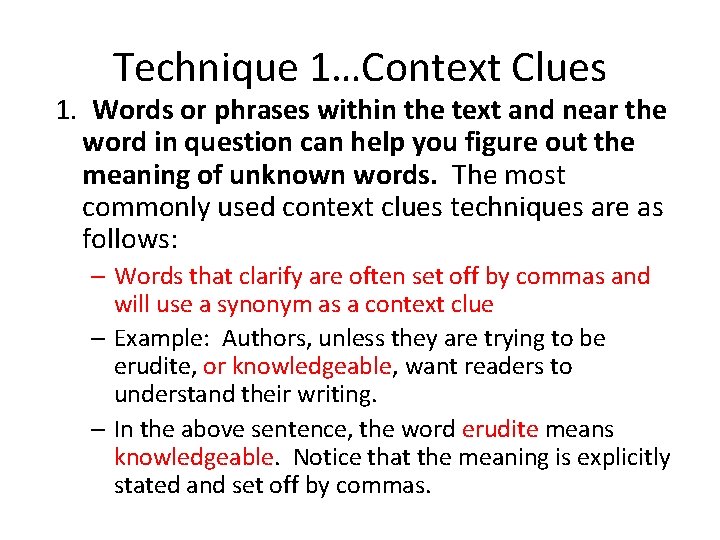 Technique 1…Context Clues

1. Words or phrases within the text and near the word in question can help you figure out the meaning of unknown words. The most commonly used context clues techniques are as follows:

– Words that clarify are often set off by commas and will use a synonym as a context clue

– Example: Authors, unless they are trying to be erudite, or knowledgeable, want readers to understand their writing.

– In the above sentence, the word erudite means knowledgeable. Notice that the meaning is explicitly stated and set off by commas.